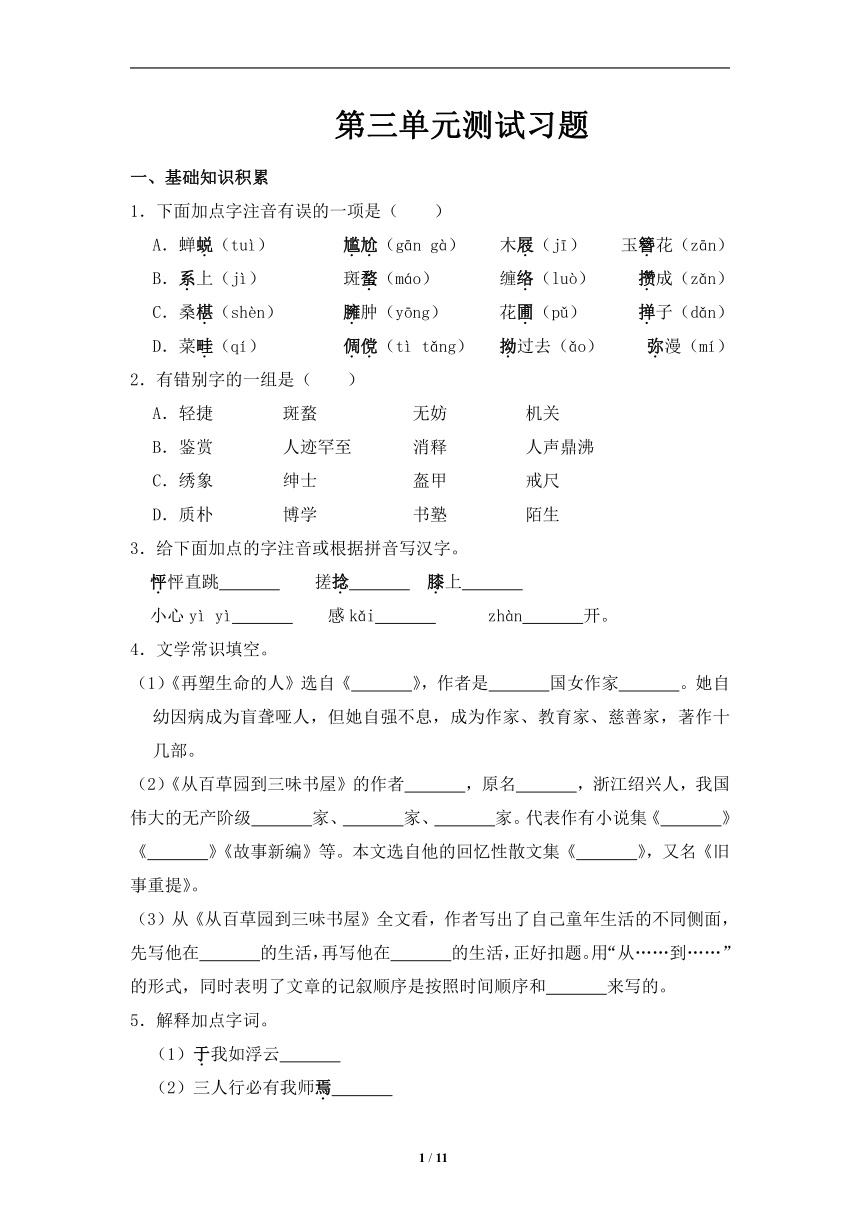 第三单元测试习题

一、基础知识积累

1．下面加点字注音有误的一项是（　　）

A．蝉蜕（tuì）　　尴尬（gān gà）　　木屐（jī）　　玉簪花（zān）

B．系上（jì）　　斑蝥（máo）　　缠络（luò）　　攒成（zǎn）

C．桑椹（shèn）　　臃肿（yōng）　　花圃（pǔ）　　掸子（dǎn）

D．菜畦（qí）　　倜傥（tì tǎng）　　拗过去（ǎo）　　弥漫（mí）

2．有错别字的一组是（　　）

A．轻捷　　斑蝥　　无妨　　机关

B．鉴赏　　人迹罕至　　消释　　人声鼎沸

C．绣象　　绅士　　盔甲　　戒尺

D．质朴　　博学　　书塾　　陌生

3．给下面加点的字注音或根据拼音写汉字。

怦怦直跳_______　　搓捻_______　　膝上_______

小心 yì yì_______　　感 kǎi_______　　zhàn_______开。

4．文学常识填空。

（1）《再塑生命的人》选自《_______》，作者是_______国女作家_______。她自幼因病成为盲聋哑人，但她自强不息，成为作家、教育家、慈善家，著作十几部。

（2）《从百草园到三味书屋》的作者_______，原名_______，浙江绍兴人，我国伟大的无产阶级_______家、_______家、_______家。代表作有小说集《_______》《_______》《故事新编》等。本文选自他的回忆性散文集《_______》，又名《旧事重提》。

（3）从《从百草园到三味书屋》全文看，作者写出了自己童年生活的不同侧面，先写他在_______的生活，再写他在_______的生活，正好扣题。用“从……到……”的形式，同时表明了文章的记叙顺序是按照时间顺序和_______来写的。

5．解释加点字词。

（1）于我如浮云_______

（2）三人行必有我师焉_______

1 / 11